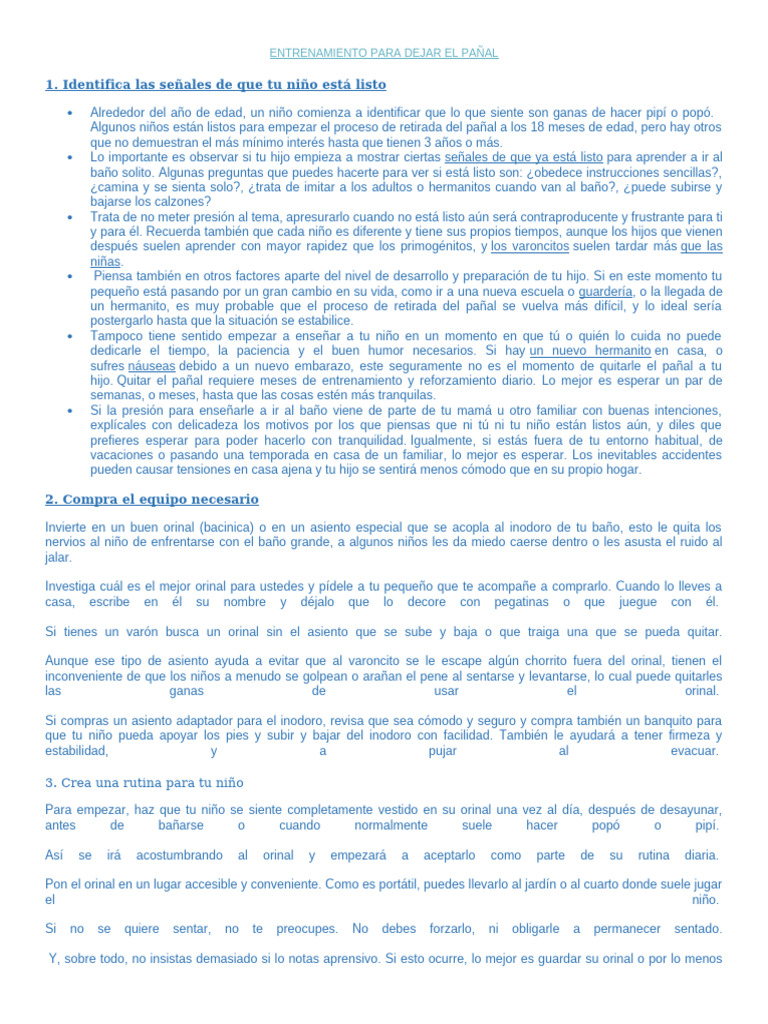 ENTRENAMIENTO PARA DEJAR EL PAÑAL

1. Identifica las señales de que tu niño está listo

• Alrededor del año de edad, un niño comienza a identificar que lo que siente son ganas de hacer pipí o popó. Algunos niños están listos para empezar el proceso de retirada del pañal a los 18 meses de edad, pero hay otros que no demuestran el más mínimo interés hasta que tienen 3 años o más.
• Lo importante es observar si tu hijo empieza a mostrar ciertas señales de que ya está listo para aprender a ir al baño solito. Algunas preguntas que puedes hacerte para ver si está listo son: ¿obedece instrucciones sencillas?, ¿camina y se sienta solo?, ¿trata de imitar a los adultos o hermanitos cuando van al baño?, ¿puede subirse y bajarse los calzones?
• Trata de no meter presión al tema, apresurarlo cuando no está listo aún será contraproducente y frustrante para ti y para él. Recuerda también que cada niño es diferente y tiene sus propios tiempos, aunque los hijos que vienen después suelen aprender con mayor rapidez que los primogénitos, y los varoncitos suelen tardar más que las niñas.
• Piensa también en otros factores aparte del nivel de desarrollo y preparación de tu hijo. Si en este momento tu pequeño está pasando por un gran cambio en su vida, como ir a una nueva escuela o guardería, o la llegada de un hermanito, es muy probable que el proceso de retirada del pañal se vuelva más difícil, y lo ideal sería postergarlo hasta que la situación se estabilice.
• Tampoco tiene sentido empezar a enseñar a tu niño en un momento en que tú o quién lo cuida no puede dedicarle el tiempo, la paciencia y el buen humor necesarios. Si hay un nuevo hermanito en casa, o sufres náuseas debido a un nuevo embarazo, este seguramente no es el momento de quitarle el pañal a tu hijo. Quitar el pañal requiere meses de entrenamiento y reforzamiento diario. Lo mejor es esperar un par de semanas, o meses, hasta que las cosas estén más tranquilas.
• Si la presión para enseñarle a ir al baño viene de parte de tu mamá u otro familiar con buenas intenciones, explícales con delicadeza los motivos por los que piensas que ni tú ni tu niño están listos aún, y diles que prefieres esperar para poder hacerlo con tranquilidad. Igualmente, si estás fuera de tu entorno habitual, de vacaciones o pasando una temporada en casa de un familiar, lo mejor es esperar. Los inevitables accidentes pueden causar tensiones en casa ajena y tu hijo se sentirá menos cómodo que en su propio hogar.

2. Compra el equipo necesario

Invierte en un buen orinal (bacinica) o en un asiento especial que se acopla al inodoro de tu baño, esto le quita los nervios al niño de enfrentarse con el baño grande, a algunos niños les da miedo caerse dentro o les asusta el ruido al jalar.

Investiga cuál es el mejor orinal para ustedes y pídele a tu pequeño que te acompañe a comprarlo. Cuando lo lleves a casa, escribe en él su nombre y déjalo que lo decore con pegatinas o que juegue con él.

Si tienes un varón busca un orinal sin el asiento que se sube y baja o que traiga una que se pueda quitar.

Aunque ese tipo de asiento ayuda a evitar que al varoncito se le escape algún chorrito fuera del orinal, tienen el inconveniente de que los niños a menudo se golpean o arañan el pene al sentarse y levantarse, lo cual puede quitarles las ganas de usar el orinal.

Si compras un asiento adaptador para el inodoro, revisa que sea cómodo y seguro y compra también un banquito para que tu niño pueda apoyar los pies y subir y bajar del inodoro con facilidad. También le ayudará a tener firmeza y estabilidad, y a pujar al evacuar.

3. Crea una rutina para tu niño

Para empezar, haz que tu niño se siente completamente vestido en su orinal una vez al día, después de desayunar, antes de bañarse o cuando normalmente suele hacer popó o pipí.

Así se irá acostumbrando al orinal y empezará a aceptarlo como parte de su rutina diaria.

Pon el orinal en un lugar accesible y conveniente. Como es portátil, puedes llevarlo al jardín o al cuarto donde suele jugar el niño.

Si no se quiere sentar, no te preocupes. No debes forzarlo, ni obligarle a permanecer sentado.

Y, sobre todo, no insistas demasiado si lo notas aprensivo. Si esto ocurre, lo mejor es guardar su orinal o por lo menos